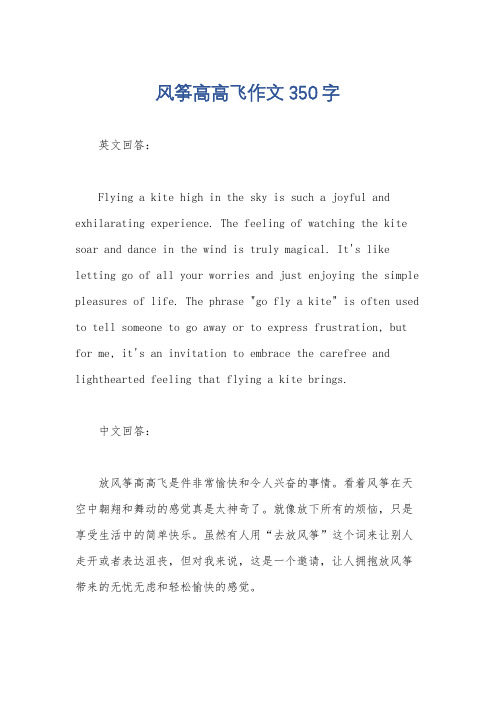 风筝高高飞作文350字

英文回答：

Flying a kite high in the sky is such a joyful and exhilarating experience. The feeling of watching the kite soar and dance in the wind is truly magical. It's like letting go of all your worries and just enjoying the simple pleasures of life. The phrase "go fly a kite" is often used to tell someone to go away or to express frustration, but for me, it's an invitation to embrace the carefree and lighthearted feeling that flying a kite brings.

中文回答：

放风筝高高飞是件非常愉快和令人兴奋的事情。看着风筝在天空中翱翔和舞动的感觉真是太神奇了。就像放下所有的烦恼，只是享受生活中的简单快乐。虽然有人用“去放风筝”这个词来让别人走开或者表达沮丧，但对我来说，这是一个邀请，让人拥抱放风筝带来的无忧无虑和轻松愉快的感觉。